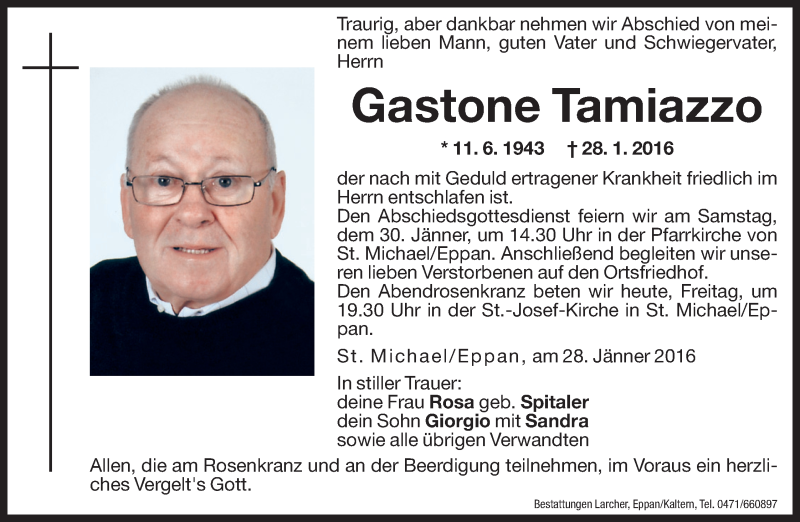 Traurig, aber dankbar nehmen wir Abschied von meinem lieben Mann, guten Vater und Schwiegervater, Herrn

Gastone Tamiazzo

* 11. 6. 1943 † 28. 1. 2016

der nach mit Geduld ertragener Krankheit friedlich im Herrn entschlafen ist.
Den Abschiedsgottesdienst feiern wir am Samstag, dem 30. Jänner, um 14.30 Uhr in der Pfarrkirche von St. Michael/Eppan. Anschließend begleiten wir unseren lieben Verstorbenen auf den Ortsfriedhof.
Den Abendrosenkranz beten wir heute, Freitag, um 19.30 Uhr in der St.-Josef-Kirche in St. Michael/Eppan.

St. Michael/Eppan, am 28. Jänner 2016

In stiller Trauer:
deine Frau Rosa geb. Spitaler
dein Sohn Giorgio mit Sandra
sowie alle übrigen Verwandten

Allen, die am Rosenkranz und an der Beerdigung teilnehmen, im Voraus ein herzliches Vergelt's Gott.

Bestattungen Larcher, Eppan/Kaltern, Tel. 0471/660897